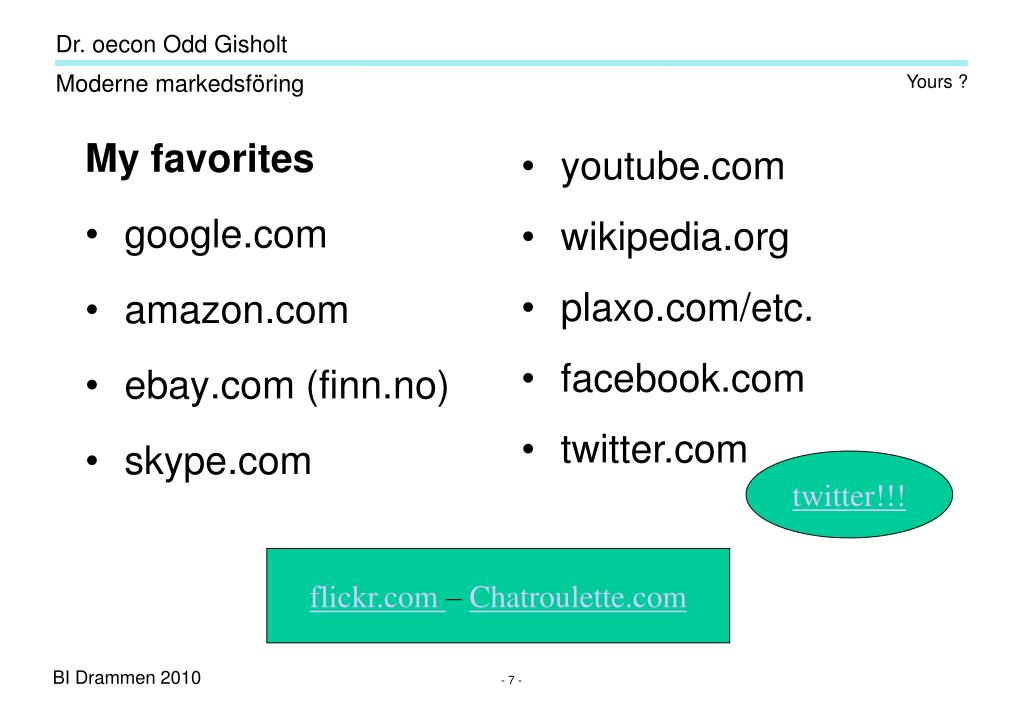 Dr. oecon Odd Gisholt

Moderne markedsföring

Yours ?

My favorites

• google.com
• amazon.com
• ebay.com (finn.no)
• skype.com

• youtube.com
• wikipedia.org
• plaxo.com/etc.
• facebook.com
• twitter.com

twitter!!!

flickr.com – Chatroulette.com

BI Drammen 2010

- 7 -